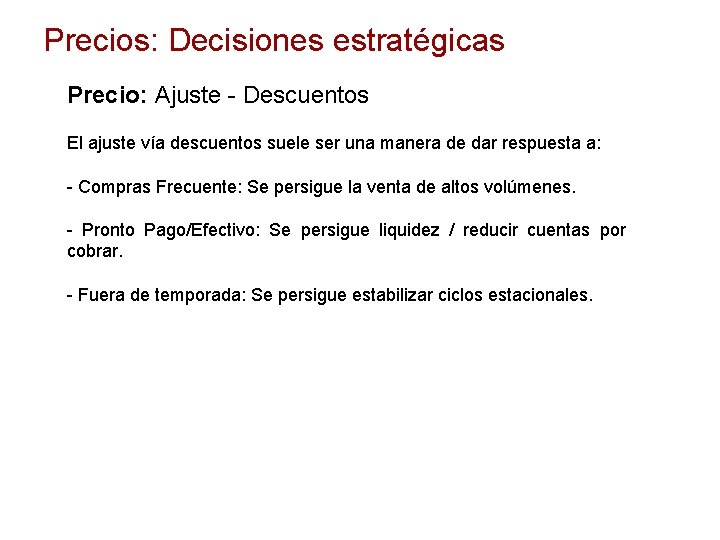 Precios: Decisiones estratégicas

Precio: Ajuste - Descuentos

El ajuste vía descuentos suele ser una manera de dar respuesta a:

- Compras Frecuente: Se persigue la venta de altos volúmenes.

- Pronto Pago/Efectivo: Se persigue liquidez / reducir cuentas por cobrar.

- Fuera de temporada: Se persigue estabilizar ciclos estacionales.